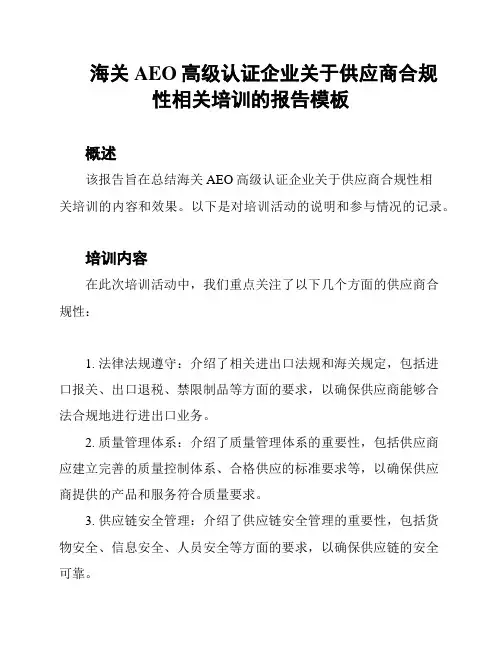 海关 AEO 高级认证企业关于供应商合规性相关培训的报告模板

概述

该报告旨在总结海关 AEO 高级认证企业关于供应商合规性相关培训的内容和效果。以下是对培训活动的说明和参与情况的记录。

培训内容

在此次培训活动中，我们重点关注了以下几个方面的供应商合规性：

1. 法律法规遵守：介绍了相关进出口法规和海关规定，包括进口报关、出口退税、禁限制品等方面的要求，以确保供应商能够合法合规地进行进出口业务。

2. 质量管理体系：介绍了质量管理体系的重要性，包括供应商应建立完善的质量控制体系、合格供应的标准要求等，以确保供应商提供的产品和服务符合质量要求。

3. 供应链安全管理：介绍了供应链安全管理的重要性，包括货物安全、信息安全、人员安全等方面的要求，以确保供应链的安全可靠。